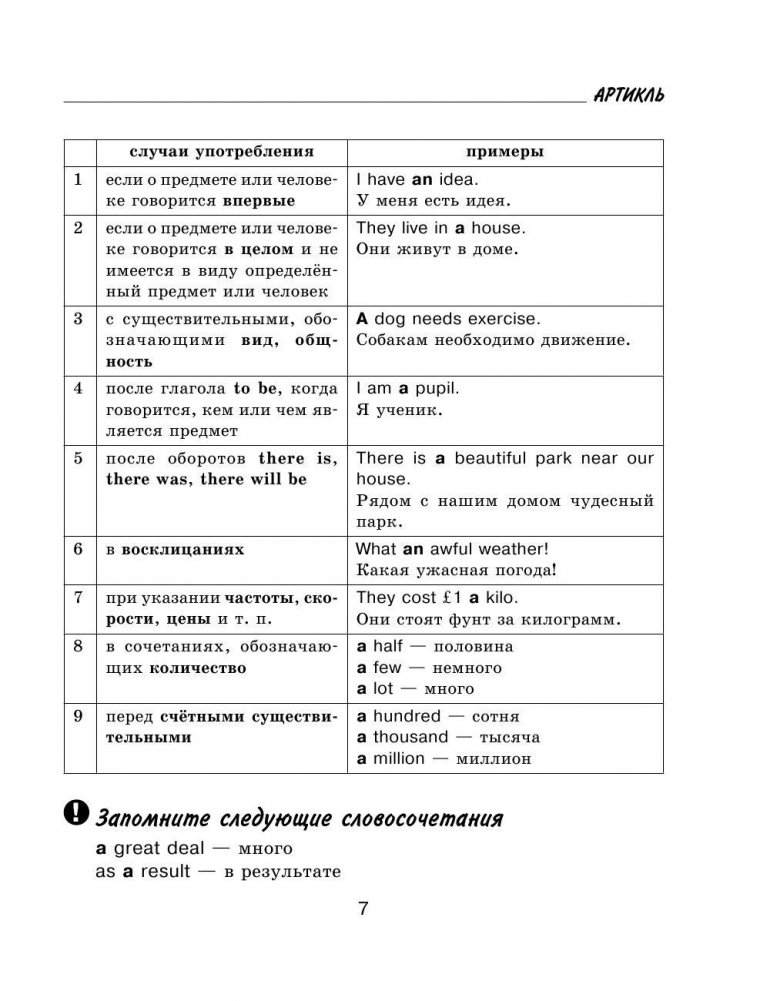 АРТИКЛЬ

| | случаи употребления | примеры |
|---|---|---|
| 1 | если о предмете или человеке говорится **впервые** | I have **an** idea. У меня есть идея. |
| 2 | если о предмете или человеке говорится **в целом** и не имеется в виду определённый предмет или человек | They live in **a** house. Они живут в доме. |
| 3 | с существительными, обозначающими **вид, общность** | **A** dog needs exercise. Собакам необходимо движение. |
| 4 | после глагола **to be**, когда говорится, кем или чем является предмет | I am **a** pupil. Я ученик. |
| 5 | после оборотов **there is, there was, there will be** | There is **a** beautiful park near our house. Рядом с нашим домом чудесный парк. |
| 6 | в **восклицаниях** | What **an** awful weather! Какая ужасная погода! |
| 7 | при указании **частоты, скорости, цены** и т. п. | They cost £1 **a** kilo. Они стоят фунт за килограмм. |
| 8 | в сочетаниях, обозначающих **количество** | **a** half — половина **a** few — немного **a** lot — много |
| 9 | перед **счётными существительными** | **a** hundred — сотня **a** thousand — тысяча **a** million — миллион |

! Запомните следующие словосочетания

**a** great deal — много
as **a** result — в результате

7